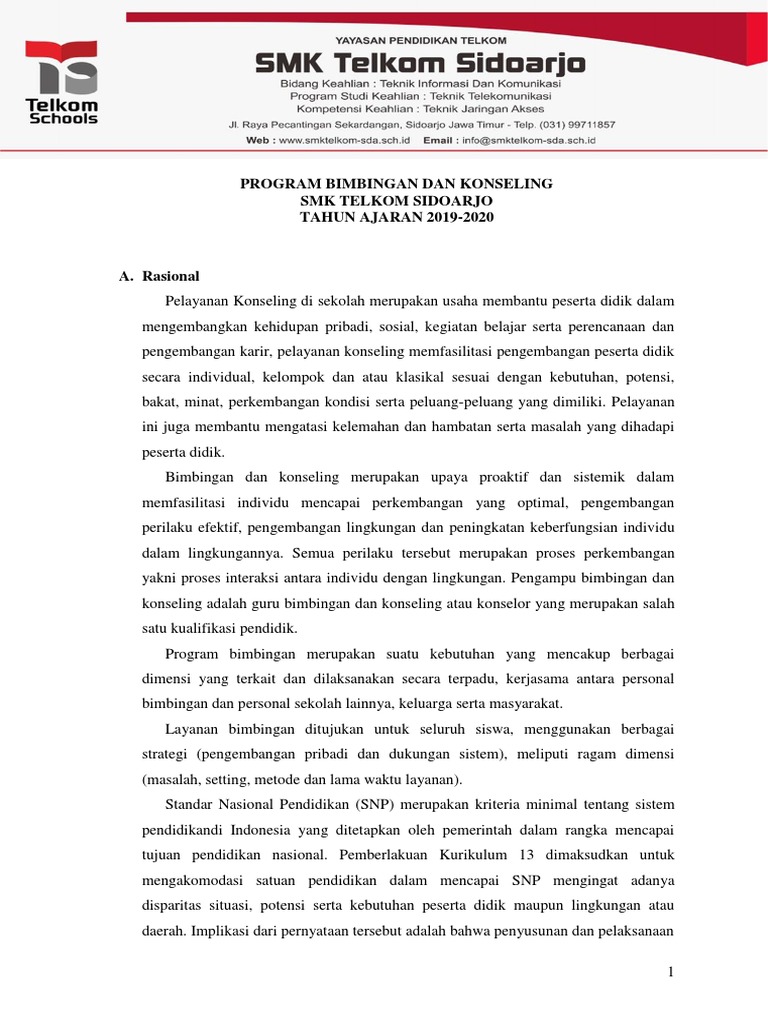 Telkom Schools

YAYASAN PENDIDIKAN TELKOM
SMK Telkom Sidoarjo
Bidang Keahlian : Teknik Informasi Dan Komunikasi
Program Studi Keahlian : Teknik Telekomunikasi
Kompetensi Keahlian : Teknik Jaringan Akses
Jl. Raya Pecantingan Sekardangan, Sidoarjo Jawa Timur - Telp. (031) 99711857
Web : www.smktelkom-sda.sch.id Email : info@smktelkom-sda.sch.id

PROGRAM BIMBINGAN DAN KONSELING
SMK TELKOM SIDOARJO
TAHUN AJARAN 2019-2020

A. Rasional

Pelayanan Konseling di sekolah merupakan usaha membantu peserta didik dalam mengembangkan kehidupan pribadi, sosial, kegiatan belajar serta perencanaan dan pengembangan karir, pelayanan konseling memfasilitasi pengembangan peserta didik secara individual, kelompok dan atau klasikal sesuai dengan kebutuhan, potensi, bakat, minat, perkembangan kondisi serta peluang-peluang yang dimiliki. Pelayanan ini juga membantu mengatasi kelemahan dan hambatan serta masalah yang dihadapi peserta didik.

Bimbingan dan konseling merupakan upaya proaktif dan sistemik dalam memfasilitasi individu mencapai perkembangan yang optimal, pengembangan perilaku efektif, pengembangan lingkungan dan peningkatan keberfungsian individu dalam lingkungannya. Semua perilaku tersebut merupakan proses perkembangan yakni proses interaksi antara individu dengan lingkungan. Pengampu bimbingan dan konseling adalah guru bimbingan dan konseling atau konselor yang merupakan salah satu kualifikasi pendidik.

Program bimbingan merupakan suatu kebutuhan yang mencakup berbagai dimensi yang terkait dan dilaksanakan secara terpadu, kerjasama antara personal bimbingan dan personal sekolah lainnya, keluarga serta masyarakat.

Layanan bimbingan ditujukan untuk seluruh siswa, menggunakan berbagai strategi (pengembangan pribadi dan dukungan sistem), meliputi ragam dimensi (masalah, setting, metode dan lama waktu layanan).

Standar Nasional Pendidikan (SNP) merupakan kriteria minimal tentang sistem pendidikandi Indonesia yang ditetapkan oleh pemerintah dalam rangka mencapai tujuan pendidikan nasional. Pemberlakuan Kurikulum 13 dimaksudkan untuk mengakomodasi satuan pendidikan dalam mencapai SNP mengingat adanya disparitas situasi, potensi serta kebutuhan peserta didik maupun lingkungan atau daerah. Implikasi dari pernyataan tersebut adalah bahwa penyusunan dan pelaksanaan

1